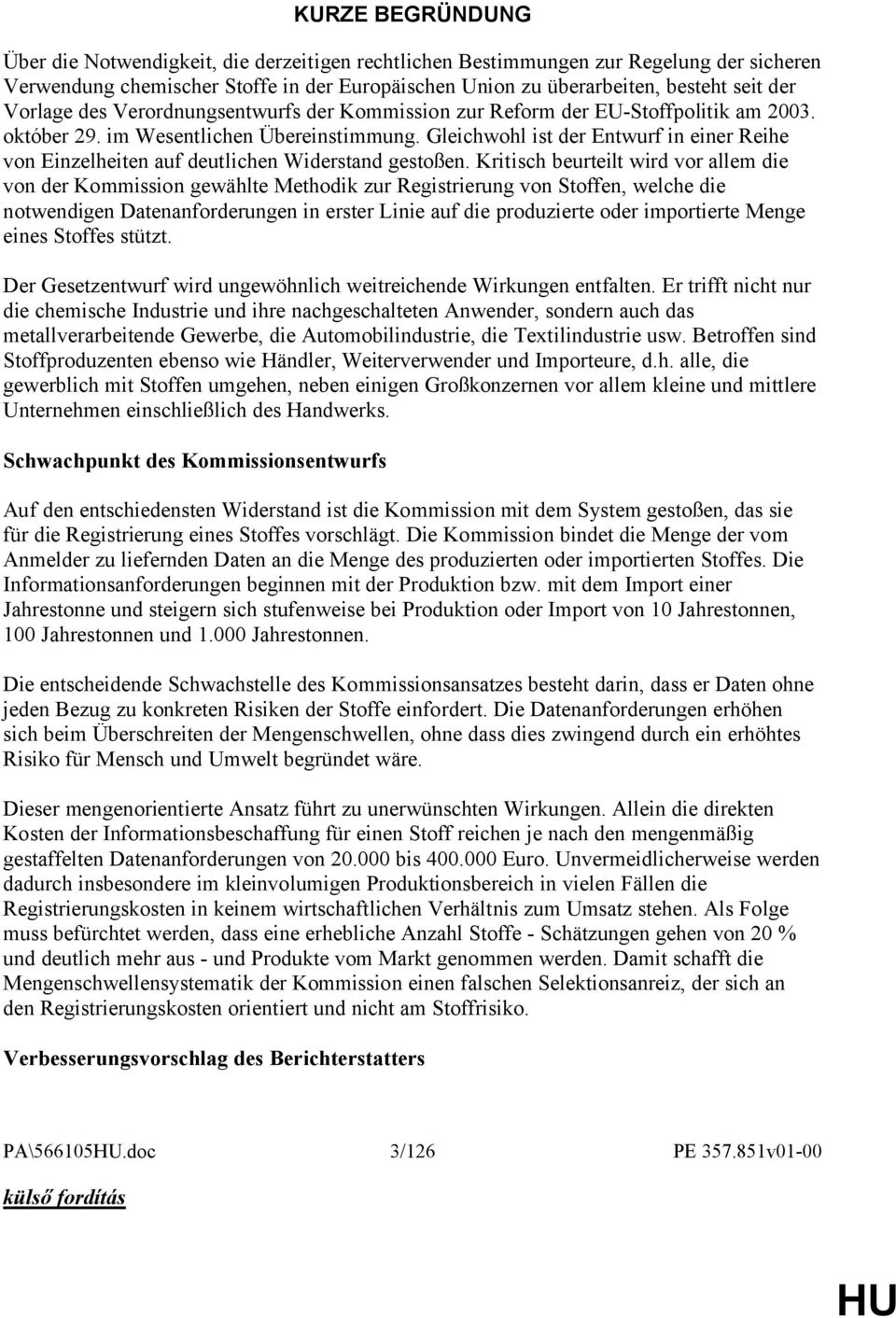 KURZE BEGRÜNDUNG

Über die Notwendigkeit, die derzeitigen rechtlichen Bestimmungen zur Regelung der sicheren Verwendung chemischer Stoffe in der Europäischen Union zu überarbeiten, besteht seit der Vorlage des Verordnungsentwurfs der Kommission zur Reform der EU-Stoffpolitik am 2003. október 29. im Wesentlichen Übereinstimmung. Gleichwohl ist der Entwurf in einer Reihe von Einzelheiten auf deutlichen Widerstand gestoßen. Kritisch beurteilt wird vor allem die von der Kommission gewählte Methodik zur Registrierung von Stoffen, welche die notwendigen Datenanforderungen in erster Linie auf die produzierte oder importierte Menge eines Stoffes stützt.

Der Gesetzentwurf wird ungewöhnlich weitreichende Wirkungen entfalten. Er trifft nicht nur die chemische Industrie und ihre nachgeschalteten Anwender, sondern auch das metallverarbeitende Gewerbe, die Automobilindustrie, die Textilindustrie usw. Betroffen sind Stoffproduzenten ebenso wie Händler, Weiterverwender und Importeure, d.h. alle, die gewerblich mit Stoffen umgehen, neben einigen Großkonzernen vor allem kleine und mittlere Unternehmen einschließlich des Handwerks.

Schwachpunkt des Kommissionsentwurfs

Auf den entschiedensten Widerstand ist die Kommission mit dem System gestoßen, das sie für die Registrierung eines Stoffes vorschlägt. Die Kommission bindet die Menge der vom Anmelder zu liefernden Daten an die Menge des produzierten oder importierten Stoffes. Die Informationsanforderungen beginnen mit der Produktion bzw. mit dem Import einer Jahrestonne und steigern sich stufenweise bei Produktion oder Import von 10 Jahrestonnen, 100 Jahrestonnen und 1.000 Jahrestonnen.

Die entscheidende Schwachstelle des Kommissionsansatzes besteht darin, dass er Daten ohne jeden Bezug zu konkreten Risiken der Stoffe einfordert. Die Datenanforderungen erhöhen sich beim Überschreiten der Mengenschwellen, ohne dass dies zwingend durch ein erhöhtes Risiko für Mensch und Umwelt begründet wäre.

Dieser mengenorientierte Ansatz führt zu unerwünschten Wirkungen. Allein die direkten Kosten der Informationsbeschaffung für einen Stoff reichen je nach den mengenmäßig gestaffelten Datenanforderungen von 20.000 bis 400.000 Euro. Unvermeidlicherweise werden dadurch insbesondere im kleinvolumigen Produktionsbereich in vielen Fällen die Registrierungskosten in keinem wirtschaftlichen Verhältnis zum Umsatz stehen. Als Folge muss befürchtet werden, dass eine erhebliche Anzahl Stoffe - Schätzungen gehen von 20 % und deutlich mehr aus - und Produkte vom Markt genommen werden. Damit schafft die Mengenschwellensystematik der Kommission einen falschen Selektionsanreiz, der sich an den Registrierungskosten orientiert und nicht am Stoffrisiko.

Verbesserungsvorschlag des Berichterstatters

PA\566105HU.doc 3/126 PE 357.851v01-00

külső fordítás

HU